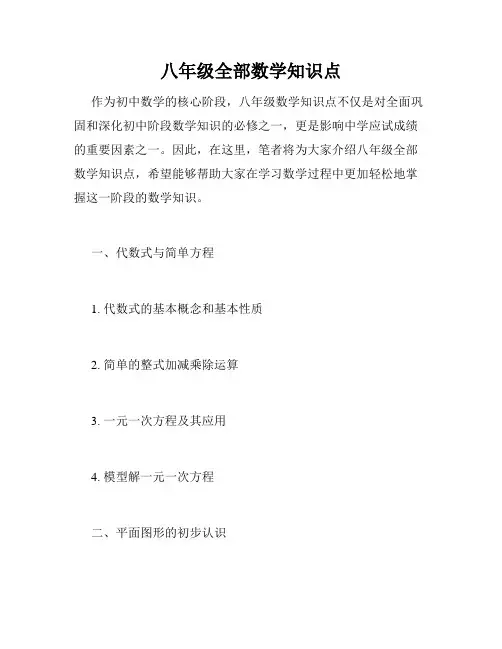 八年级全部数学知识点

作为初中数学的核心阶段，八年级数学知识点不仅是对全面巩固和深化初中阶段数学知识的必修之一，更是影响中学应试成绩的重要因素之一。因此，在这里，笔者将为大家介绍八年级全部数学知识点，希望能够帮助大家在学习数学过程中更加轻松地掌握这一阶段的数学知识。

一、代数式与简单方程

1. 代数式的基本概念和基本性质

2. 简单的整式加减乘除运算

3. 一元一次方程及其应用

4. 模型解一元一次方程

二、平面图形的初步认识